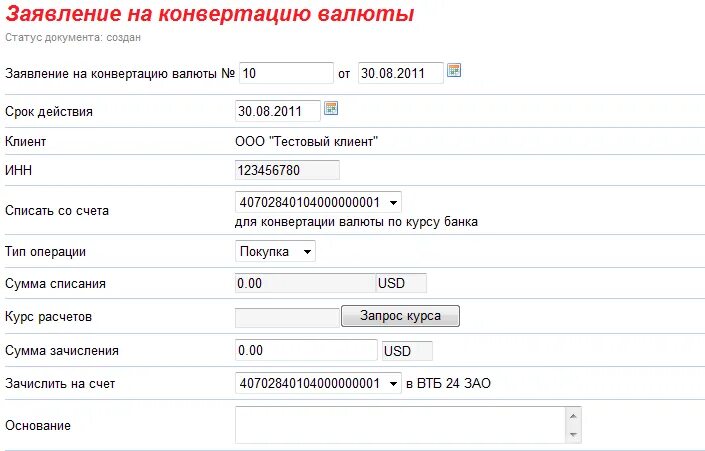 Заявление на конвертацию валюты

Статус документа: создан

Заявление на конвертацию валюты № 10 от 30.08.2011

Срок действия 30.08.2011

Клиент ООО "Тестовый клиент"

ИНН 123456780

Списать со счета 40702840104000000001
для конвертации валюты по курсу банка

Тип операции Покупка

Сумма списания 0.00 USD

Курс расчетов Запрос курса

Сумма зачисления 0.00 USD

Зачислить на счет 40702840104000000001 в ВТБ 24 ЗАО

Основание